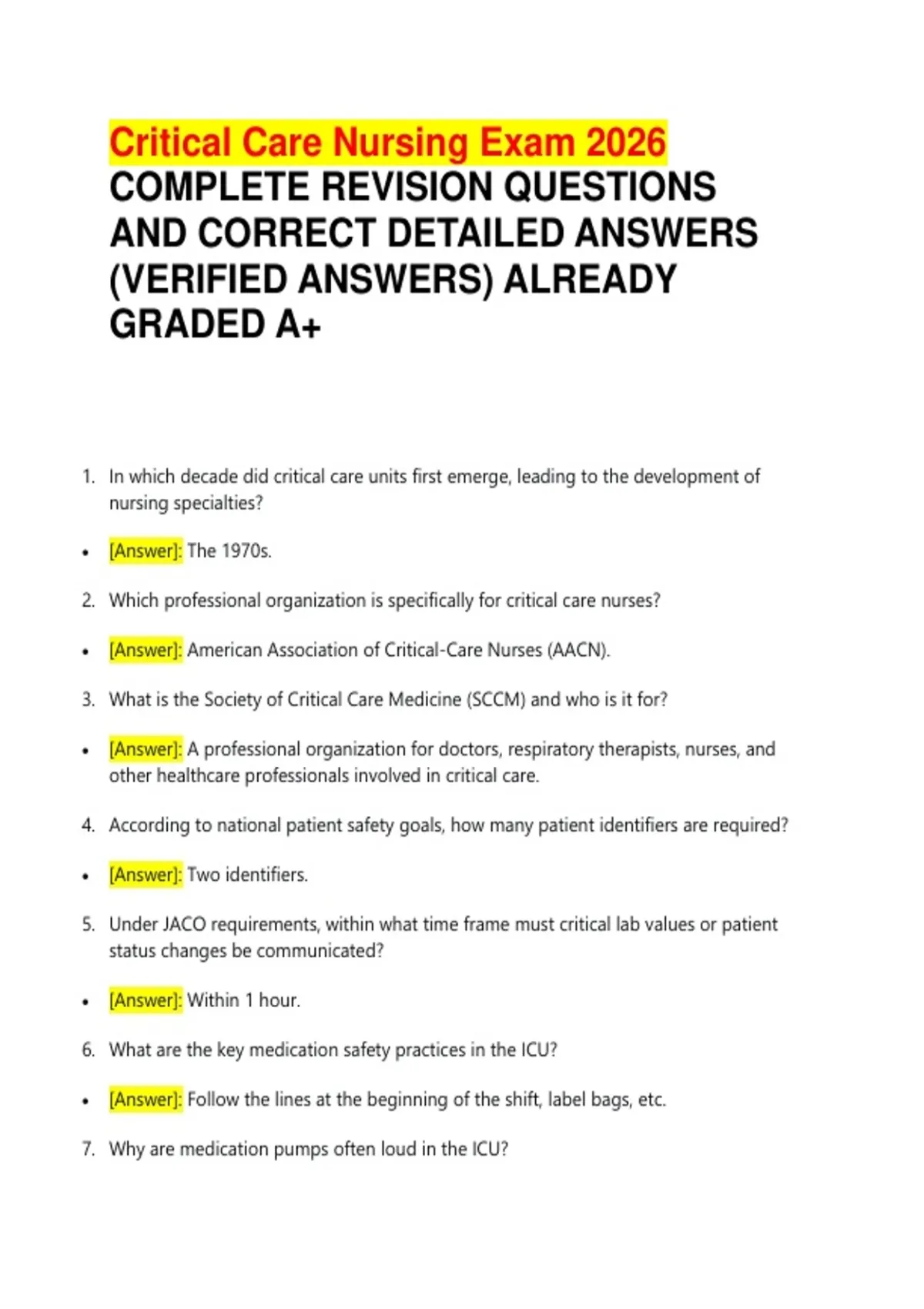 Critical Care Nursing Exam 2026 COMPLETE REVISION QUESTIONS AND CORRECT DETAILED ANSWERS (VERIFIED ANSWERS) ALREADY GRADED A+

1. In which decade did critical care units first emerge, leading to the development of nursing specialties?

• [Answer]: The 1970s.

2. Which professional organization is specifically for critical care nurses?

• [Answer]: American Association of Critical-Care Nurses (AACN).

3. What is the Society of Critical Care Medicine (SCCM) and who is it for?

• [Answer]: A professional organization for doctors, respiratory therapists, nurses, and other healthcare professionals involved in critical care.

4. According to national patient safety goals, how many patient identifiers are required?

• [Answer]: Two identifiers.

5. Under JACO requirements, within what time frame must critical lab values or patient status changes be communicated?

• [Answer]: Within 1 hour.

6. What are the key medication safety practices in the ICU?

• [Answer]: Follow the lines at the beginning of the shift, label bags, etc.

7. Why are medication pumps often loud in the ICU?